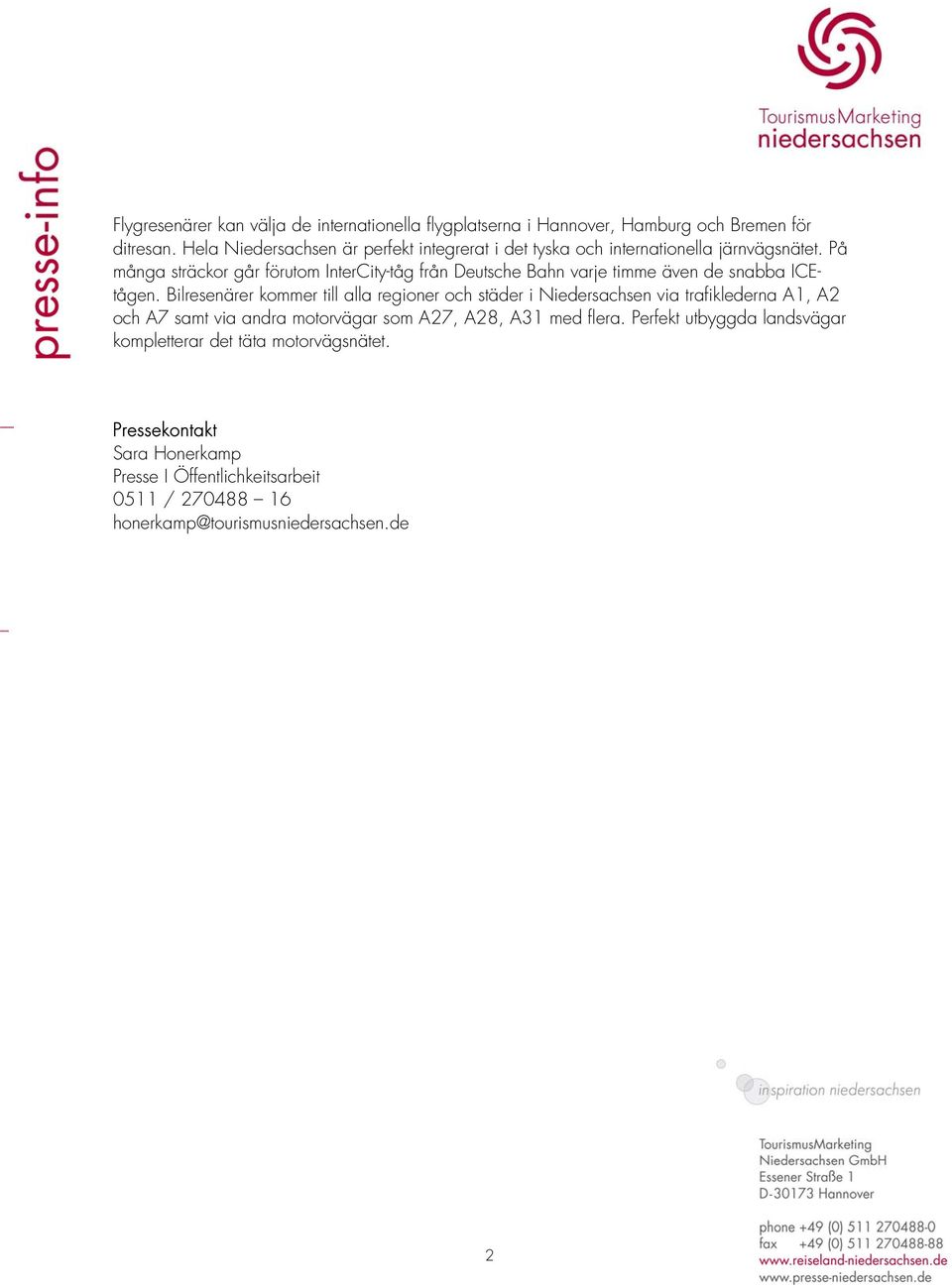 TourismusMarketing
niedersachsen

presse-info

Flygresenärer kan välja de internationella flygplatserna i Hannover, Hamburg och Bremen för ditresan. Hela Niedersachsen är perfekt integrerat i det tyska och internationella järnvägsnätet. På många sträckor går förutom InterCity-tåg från Deutsche Bahn varje timme även de snabba ICE-tågen. Bilresenärer kommer till alla regioner och städer i Niedersachsen via trafiklederna A1, A2 och A7 samt via andra motorvägar som A27, A28, A31 med flera. Perfekt utbyggda landsvägar kompletterar det täta motorvägsnätet.

Pressekontakt
Sara Honerkamp
Presse I Öffentlichkeitsarbeit
0511 / 270488 – 16
honerkamp@tourismusniedersachsen.de

inspiration niedersachsen

TourismusMarketing
Niedersachsen GmbH
Essener Straße 1
D-30173 Hannover

phone +49 (0) 511 270488-0
fax +49 (0) 511 270488-88
www.reiseland-niedersachsen.de
www.presse-niedersachsen.de

2